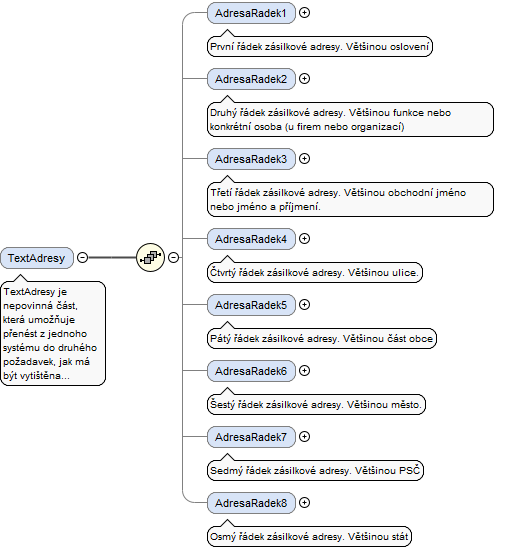 TextAdresy

TextAdresy je nepovinná část, která umožňuje přenést z jednoho systému do druhého požadavek, jak má být vytištěna...

AdresaRadek1

První řádek zásilkové adresy. Většinou oslovení

AdresaRadek2

Druhý řádek zásilkové adresy. Většinou funkce nebo konkrétní osoba (u firem nebo organizací)

AdresaRadek3

Třetí řádek zásilkové adresy. Většinou obchodní jméno nebo jméno a příjmení.

AdresaRadek4

Čtvrtý řádek zásilkové adresy. Většinou ulice.

AdresaRadek5

Pátý řádek zásilkové adresy. Většinou část obce

AdresaRadek6

Šestý řádek zásilkové adresy. Většinou město.

AdresaRadek7

Sedmý řádek zásilkové adresy. Většinou PSČ

AdresaRadek8

Osmý řádek zásilkové adresy. Většinou stát